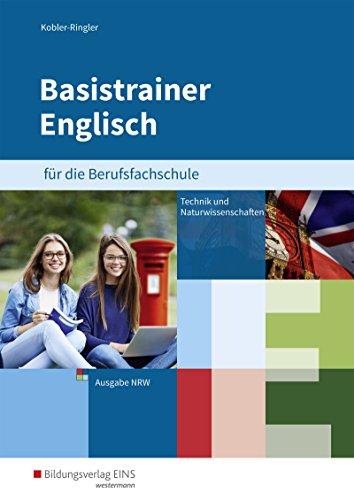 Kobler-Ringler

Basistrainer Englisch

für die Berufsfachschule

Technik und Naturwissenschaften

Ausgabe NRW

Bildungsverlag EINS
westermann